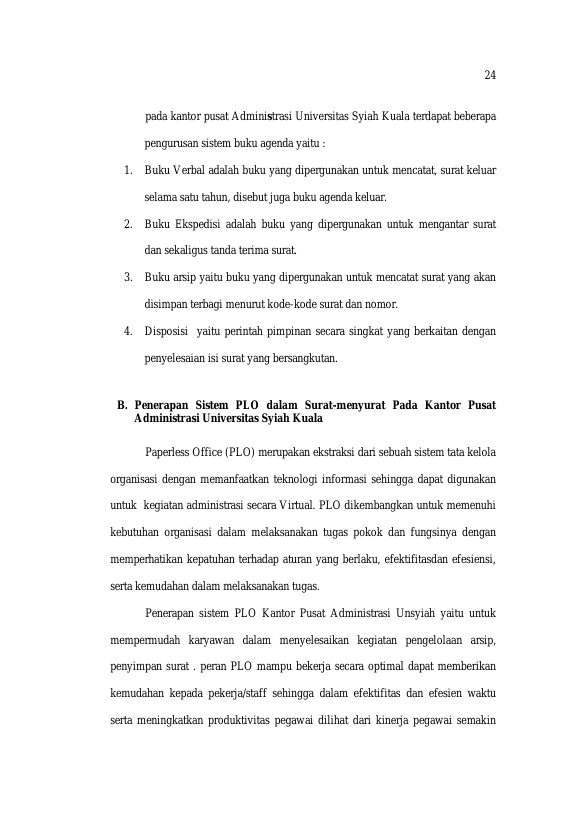 24

pada kantor pusat Administrasi Universitas Syiah Kuala terdapat beberapa pengurusan sistem buku agenda yaitu :

1. Buku Verbal adalah buku yang dipergunakan untuk mencatat, surat keluar selama satu tahun, disebut juga buku agenda keluar.
2. Buku Ekspedisi adalah buku yang dipergunakan untuk mengantar surat dan sekaligus tanda terima surat.
3. Buku arsip yaitu buku yang dipergunakan untuk mencatat surat yang akan disimpan terbagi menurut kode-kode surat dan nomor.
4. Disposisi yaitu perintah pimpinan secara singkat yang berkaitan dengan penyelesaian isi surat yang bersangkutan.

B. Penerapan Sistem PLO dalam Surat-menyurat Pada Kantor Pusat Administrasi Universitas Syiah Kuala

Paperless Office (PLO) merupakan ekstraksi dari sebuah sistem tata kelola organisasi dengan memanfaatkan teknologi informasi sehingga dapat digunakan untuk kegiatan administrasi secara Virtual. PLO dikembangkan untuk memenuhi kebutuhan organisasi dalam melaksanakan tugas pokok dan fungsinya dengan memperhatikan kepatuhan terhadap aturan yang berlaku, efektifitasdan efesiensi, serta kemudahan dalam melaksanakan tugas.

Penerapan sistem PLO Kantor Pusat Administrasi Unsyiah yaitu untuk mempermudah karyawan dalam menyelesaikan kegiatan pengelolaan arsip, penyimpan surat . peran PLO mampu bekerja secara optimal dapat memberikan kemudahan kepada pekerja/staff sehingga dalam efektifitas dan efesien waktu serta meningkatkan produktivitas pegawai dilihat dari kinerja pegawai semakin